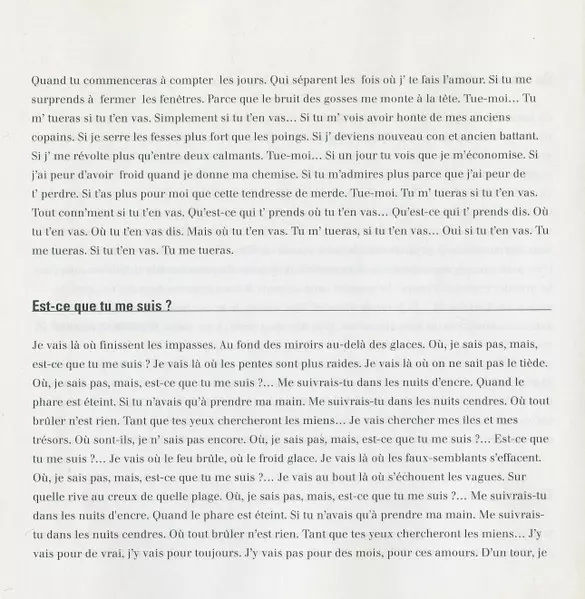 Quand tu commenceras à compter les jours. Qui séparent les fois où j' te fais l'amour. Si tu me surprends à fermer les fenêtres. Parce que le bruit des gosses me monte à la tête. Tue-moi… Tu m' tueras si tu t'en vas. Simplement si tu t'en vas… Si tu m' vois avoir honte de mes anciens copains. Si je serre les fesses plus fort que les poings. Si j' deviens nouveau con et ancien battant. Si j' me révolte plus qu'entre deux calmants. Tue-moi… Si un jour tu vois que je m'économise. Si j'ai peur d'avoir froid quand je donne ma chemise. Si tu m'admires plus parce que j'ai peur de t' perdre. Si t'as plus pour moi que cette tendresse de merde. Tue-moi. Tu m' tueras si tu t'en vas. Tout conn'ment si tu t'en vas. Qu'est-ce qui t' prends où tu t'en vas… Qu'est-ce qui t' prends dis. Où tu t'en vas. Où tu t'en vas dis. Mais où tu t'en vas. Tu m' tueras, si tu t'en vas… Oui si tu t'en vas. Tu me tueras. Si tu t'en vas. Tu me tueras.

Est-ce que tu me suis ?

Je vais là où finissent les impasses. Au fond des miroirs au-delà des glaces. Où, je sais pas, mais, est-ce que tu me suis ? Je vais là où les pentes sont plus raides. Je vais là où on ne sait pas le tiède. Où, je sais pas, mais, est-ce que tu me suis ?… Me suivrais-tu dans les nuits d'encre. Quand le phare est éteint. Si tu n'avais qu'à prendre ma main. Me suivrais-tu dans les nuits cendres. Où tout brûler n'est rien. Tant que tes yeux chercheront les miens… Je vais chercher mes îles et mes trésors. Où sont-ils, je n' sais pas encore. Où, je sais pas, mais, est-ce que tu me suis ?… Est-ce que tu me suis ?… Je vais où le feu brûle, où le froid glace. Je vais là où les faux-semblants s'effacent. Où, je sais pas, mais, est-ce que tu me suis ?… Je vais au bout là où s'échouent les vagues. Sur quelle rive au creux de quelle plage. Où, je sais pas, mais, est-ce que tu me suis ?… Me suivrais-tu dans les nuits d'encre. Quand le phare est éteint. Si tu n'avais qu'à prendre ma main. Me suivrais-tu dans les nuits cendres. Où tout brûler n'est rien. Tant que tes yeux chercheront les miens… J'y vais pour de vrai, j'y vais pour toujours. J'y vais pas pour des mois, pour ces amours. D'un tour, je